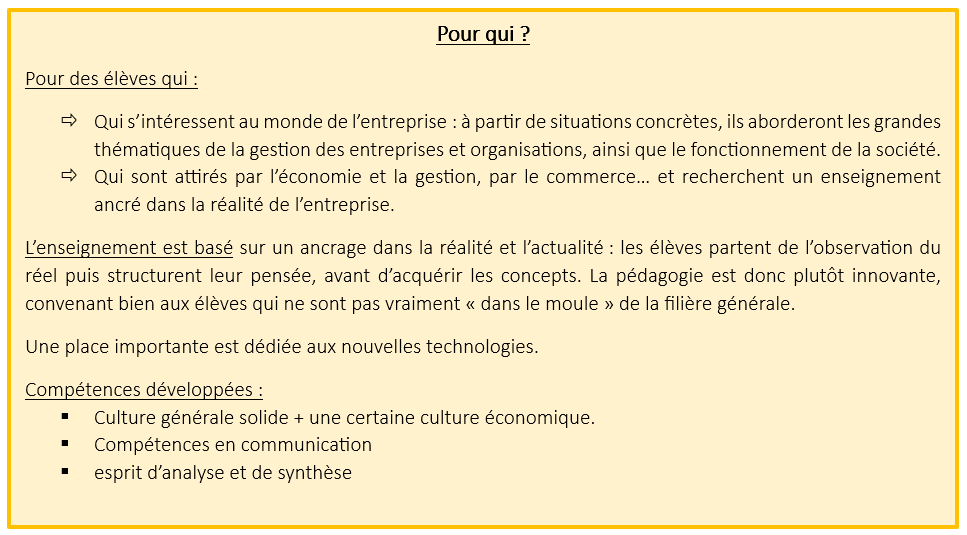 Pour qui ?

Pour des élèves qui :

⇨ Qui s'intéressent au monde de l'entreprise : à partir de situations concrètes, ils aborderont les grandes thématiques de la gestion des entreprises et organisations, ainsi que le fonctionnement de la société.
⇨ Qui sont attirés par l'économie et la gestion, par le commerce… et recherchent un enseignement ancré dans la réalité de l'entreprise.

L'enseignement est basé sur un ancrage dans la réalité et l'actualité : les élèves partent de l'observation du réel puis structurent leur pensée, avant d'acquérir les concepts. La pédagogie est donc plutôt innovante, convenant bien aux élèves qui ne sont pas vraiment « dans le moule » de la filière générale.

Une place importante est dédiée aux nouvelles technologies.

Compétences développées :
▪ Culture générale solide + une certaine culture économique.
▪ Compétences en communication
▪ esprit d'analyse et de synthèse